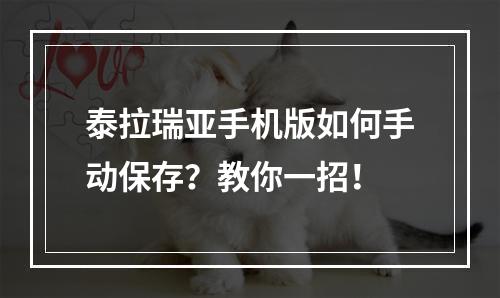 Love

泰拉瑞亚手机版如何手动保存？教你一招！